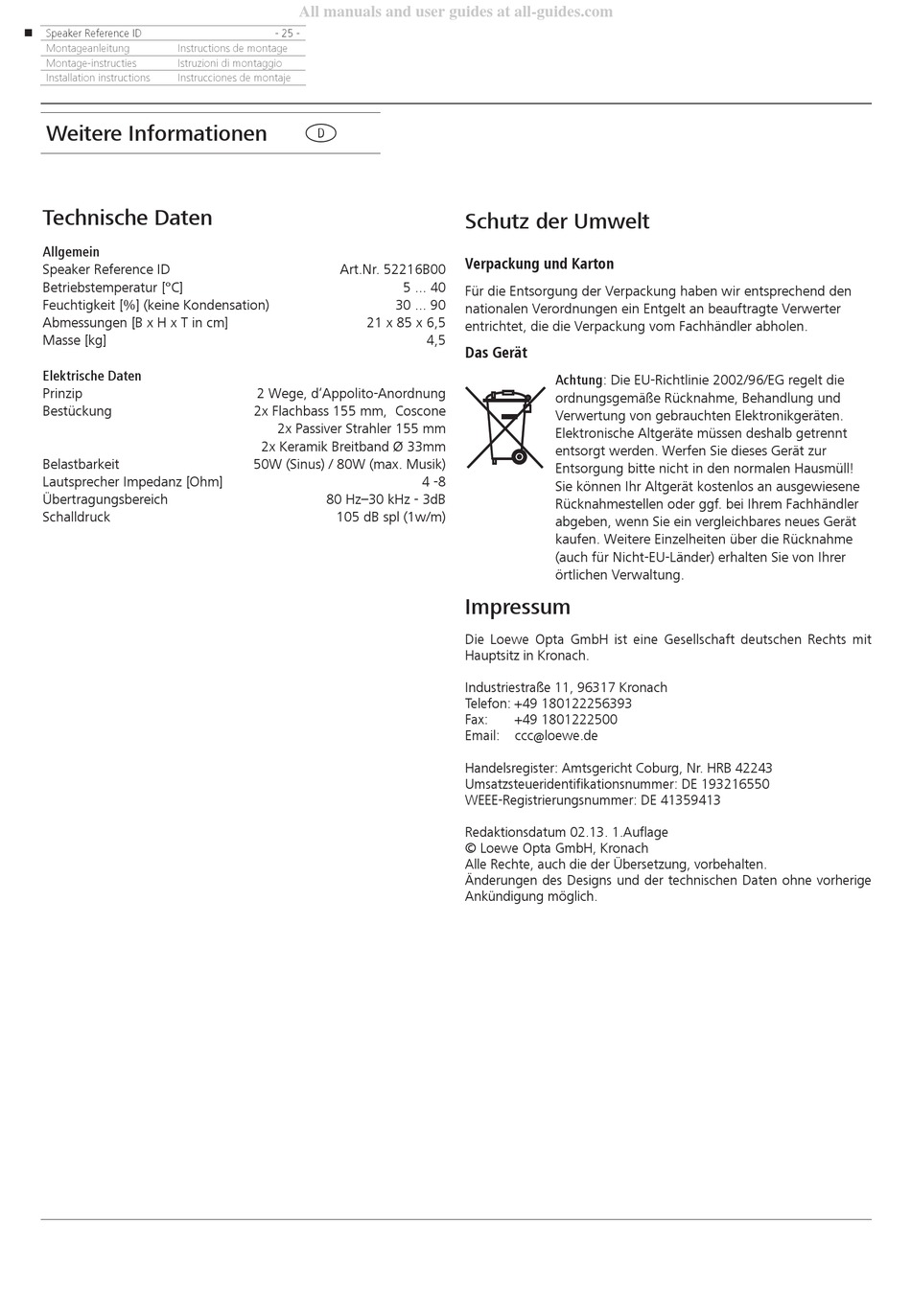 All manuals and user guides at all-guides.com

Speaker Reference ID - 25 -
Montageanleitung Instructions de montage
Montage-instructies Istruzioni di montaggio
Installation instructions Instrucciones de montaje

Weitere Informationen D

Technische Daten

Allgemein

| | |
|---|---|
| Speaker Reference ID | Art.Nr. 52216B00 |
| Betriebstemperatur [°C] | 5 ... 40 |
| Feuchtigkeit [%] (keine Kondensation) | 30 ... 90 |
| Abmessungen [B x H x T in cm] | 21 x 85 x 6,5 |
| Masse [kg] | 4,5 |

Elektrische Daten

| | |
|---|---|
| Prinzip | 2 Wege, d'Appolito-Anordnung |
| Bestückung | 2x Flachbass 155 mm, Coscone |
| | 2x Passiver Strahler 155 mm |
| | 2x Keramik Breitband Ø 33mm |
| Belastbarkeit | 50W (Sinus) / 80W (max. Musik) |
| Lautsprecher Impedanz [Ohm] | 4 -8 |
| Übertragungsbereich | 80 Hz–30 kHz - 3dB |
| Schalldruck | 105 dB spl (1w/m) |

Schutz der Umwelt

Verpackung und Karton

Für die Entsorgung der Verpackung haben wir entsprechend den nationalen Verordnungen ein Entgelt an beauftragte Verwerter entrichtet, die die Verpackung vom Fachhändler abholen.

Das Gerät

Achtung: Die EU-Richtlinie 2002/96/EG regelt die ordnungsgemäße Rücknahme, Behandlung und Verwertung von gebrauchten Elektronikgeräten. Elektronische Altgeräte müssen deshalb getrennt entsorgt werden. Werfen Sie dieses Gerät zur Entsorgung bitte nicht in den normalen Hausmüll! Sie können Ihr Altgerät kostenlos an ausgewiesene Rücknahmestellen oder ggf. bei Ihrem Fachhändler abgeben, wenn Sie ein vergleichbares neues Gerät kaufen. Weitere Einzelheiten über die Rücknahme (auch für Nicht-EU-Länder) erhalten Sie von Ihrer örtlichen Verwaltung.

Impressum

Die Loewe Opta GmbH ist eine Gesellschaft deutschen Rechts mit Hauptsitz in Kronach.

Industriestraße 11, 96317 Kronach
Telefon: +49 180122256393
Fax: +49 1801222500
Email: ccc@loewe.de

Handelsregister: Amtsgericht Coburg, Nr. HRB 42243
Umsatzsteueridentifikationsnummer: DE 193216550
WEEE-Registrierungsnummer: DE 41359413

Redaktionsdatum 02.13. 1.Auflage
© Loewe Opta GmbH, Kronach
Alle Rechte, auch die der Übersetzung, vorbehalten.
Änderungen des Designs und der technischen Daten ohne vorherige Ankündigung möglich.